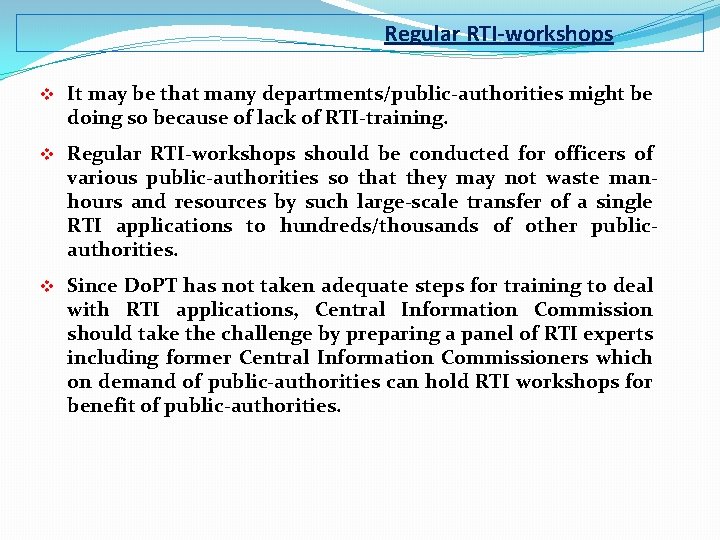 Regular RTI-workshops

❖ It may be that many departments/public-authorities might be doing so because of lack of RTI-training.

❖ Regular RTI-workshops should be conducted for officers of various public-authorities so that they may not waste man-hours and resources by such large-scale transfer of a single RTI applications to hundreds/thousands of other public-authorities.

❖ Since DoPT has not taken adequate steps for training to deal with RTI applications, Central Information Commission should take the challenge by preparing a panel of RTI experts including former Central Information Commissioners which on demand of public-authorities can hold RTI workshops for benefit of public-authorities.